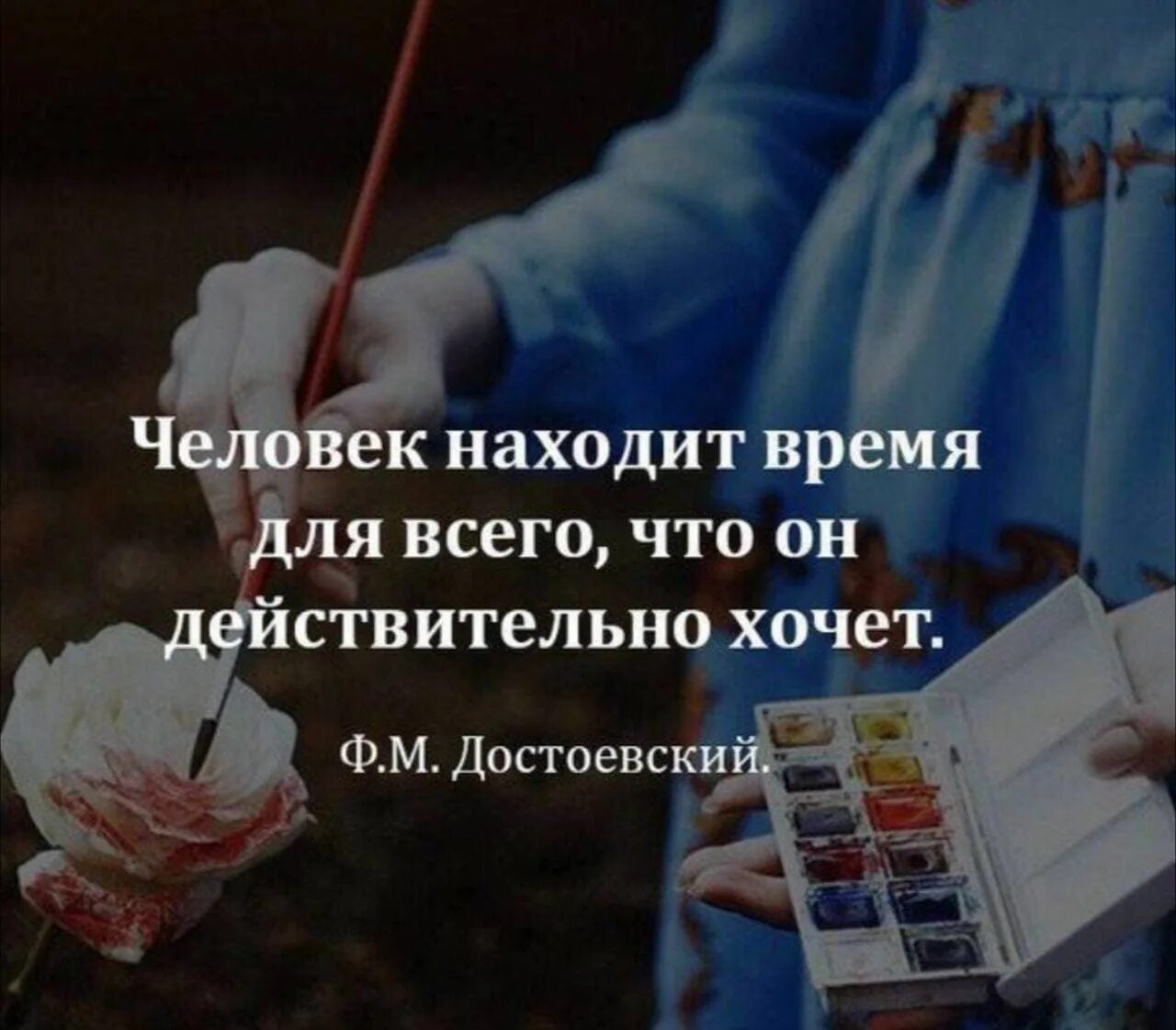 Человек находит время для всего, что он действительно хочет.

Ф.М. Достоевский.